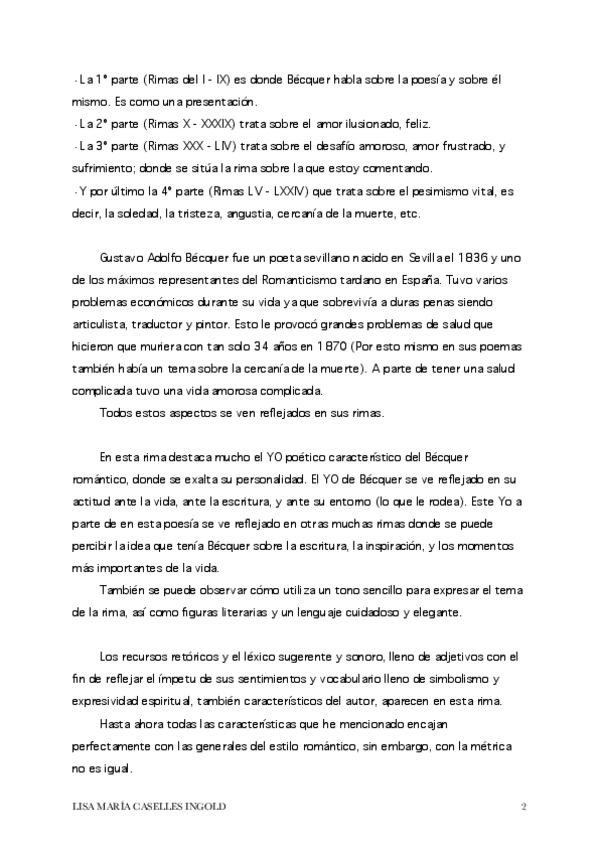 - La 1ª parte (Rimas del I - IX) es donde Bécquer habla sobre la poesía y sobre él mismo. Es como una presentación.
- La 2ª parte (Rimas X - XXXIX) trata sobre el amor ilusionado, feliz.
- La 3ª parte (Rimas XXX - LIV) trata sobre el desafío amoroso, amor frustrado, y sufrimiento; donde se sitúa la rima sobre la que estoy comentando.
- Y por último la 4ª parte (Rimas LV - LXXIV) que trata sobre el pesimismo vital, es decir, la soledad, la tristeza, angustia, cercanía de la muerte, etc.

Gustavo Adolfo Bécquer fue un poeta sevillano nacido en Sevilla el 1836 y uno de los máximos representantes del Romanticismo tardano en España. Tuvo varios problemas económicos durante su vida ya que sobrevivía a duras penas siendo articulista, traductor y pintor. Esto le provocó grandes problemas de salud que hicieron que muriera con tan solo 34 años en 1870 (Por esto mismo en sus poemas también había un tema sobre la cercanía de la muerte). A parte de tener una salud complicada tuvo una vida amorosa complicada.
Todos estos aspectos se ven reflejados en sus rimas.

En esta rima destaca mucho el YO poético característico del Bécquer romántico, donde se exalta su personalidad. El YO de Bécquer se ve reflejado en su actitud ante la vida, ante la escritura, y ante su entorno (lo que le rodea). Este Yo a parte de en esta poesía se ve reflejado en otras muchas rimas donde se puede percibir la idea que tenía Bécquer sobre la escritura, la inspiración, y los momentos más importantes de la vida.
También se puede observar cómo utiliza un tono sencillo para expresar el tema de la rima, así como figuras literarias y un lenguaje cuidadoso y elegante.

Los recursos retóricos y el léxico sugerente y sonoro, lleno de adjetivos con el fin de reflejar el ímpetu de sus sentimientos y vocabulario lleno de simbolismo y expresividad espiritual, también característicos del autor, aparecen en esta rima.
Hasta ahora todas las características que he mencionado encajan perfectamente con las generales del estilo romántico, sin embargo, con la métrica no es igual.

LISA MARÍA CASELLES INGOLD 2